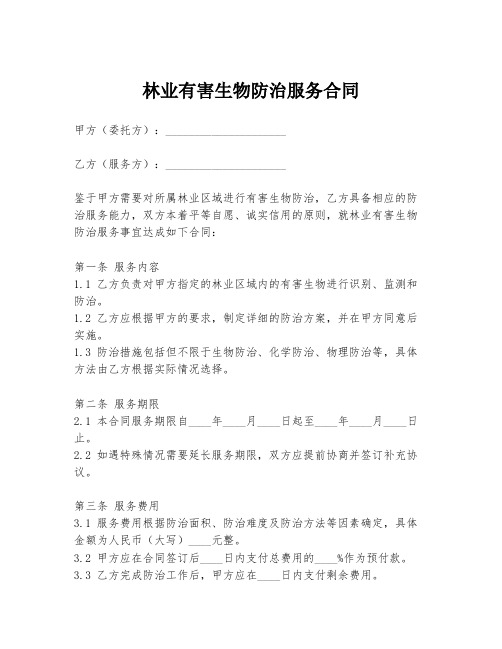 林业有害生物防治服务合同

甲方（委托方）：____________________

乙方（服务方）：____________________

鉴于甲方需要对所属林业区域进行有害生物防治，乙方具备相应的防治服务能力，双方本着平等自愿、诚实信用的原则，就林业有害生物防治服务事宜达成如下合同：

第一条 服务内容
1.1 乙方负责对甲方指定的林业区域内的有害生物进行识别、监测和防治。
1.2 乙方应根据甲方的要求，制定详细的防治方案，并在甲方同意后实施。
1.3 防治措施包括但不限于生物防治、化学防治、物理防治等，具体方法由乙方根据实际情况选择。

第二条 服务期限
2.1 本合同服务期限自____年____月____日起至____年____月____日止。
2.2 如遇特殊情况需要延长服务期限，双方应提前协商并签订补充协议。

第三条 服务费用
3.1 服务费用根据防治面积、防治难度及防治方法等因素确定，具体金额为人民币（大写）____元整。
3.2 甲方应在合同签订后____日内支付总费用的____%作为预付款。
3.3 乙方完成防治工作后，甲方应在____日内支付剩余费用。